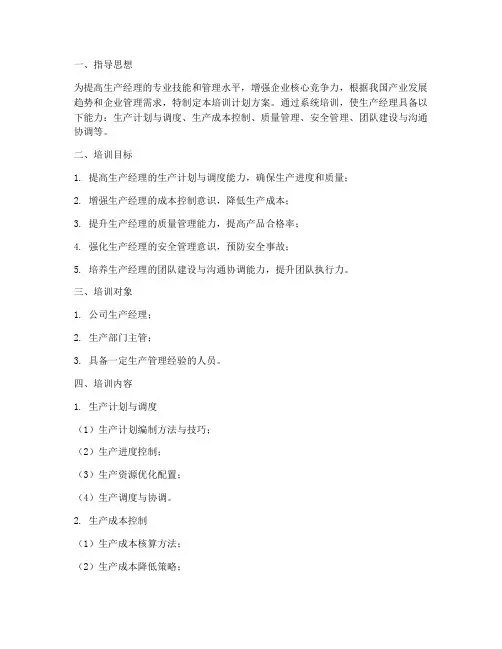 一、指导思想

为提高生产经理的专业技能和管理水平，增强企业核心竞争力，根据我国产业发展趋势和企业管理需求，特制定本培训计划方案。通过系统培训，使生产经理具备以下能力：生产计划与调度、生产成本控制、质量管理、安全管理、团队建设与沟通协调等。

二、培训目标

1. 提高生产经理的生产计划与调度能力，确保生产进度和质量；

2. 增强生产经理的成本控制意识，降低生产成本；

3. 提升生产经理的质量管理能力，提高产品合格率；

4. 强化生产经理的安全管理意识，预防安全事故；

5. 培养生产经理的团队建设与沟通协调能力，提升团队执行力。

三、培训对象

1. 公司生产经理；

2. 生产部门主管；

3. 具备一定生产管理经验的人员。

四、培训内容

1. 生产计划与调度

（1）生产计划编制方法与技巧；

（2）生产进度控制；

（3）生产资源优化配置；

（4）生产调度与协调。

2. 生产成本控制

（1）生产成本核算方法；

（2）生产成本降低策略；